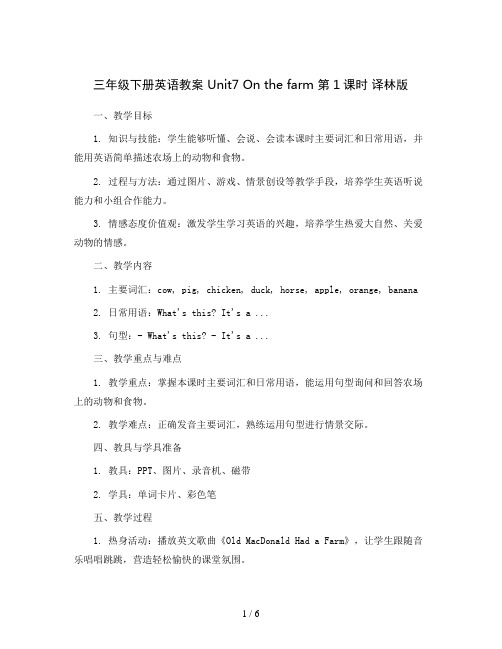 三年级下册英语教案 Unit7 On the farm 第 1 课时 译林版

一、教学目标

1. 知识与技能：学生能够听懂、会说、会读本课时主要词汇和日常用语，并能用英语简单描述农场上的动物和食物。

2. 过程与方法：通过图片、游戏、情景创设等教学手段，培养学生英语听说能力和小组合作能力。

3. 情感态度价值观：激发学生学习英语的兴趣，培养学生热爱大自然、关爱动物的情感。

二、教学内容

1. 主要词汇：cow, pig, chicken, duck, horse, apple, orange, banana

2. 日常用语：What's this? It's a ...

3. 句型：- What's this? - It's a ...

三、教学重点与难点

1. 教学重点：掌握本课时主要词汇和日常用语，能运用句型询问和回答农场上的动物和食物。

2. 教学难点：正确发音主要词汇，熟练运用句型进行情景交际。

四、教具与学具准备

1. 教具：PPT、图片、录音机、磁带

2. 学具：单词卡片、彩色笔

五、教学过程

1. 热身活动：播放英文歌曲《Old MacDonald Had a Farm》，让学生跟随音乐唱唱跳跳，营造轻松愉快的课堂氛围。

1 / 6